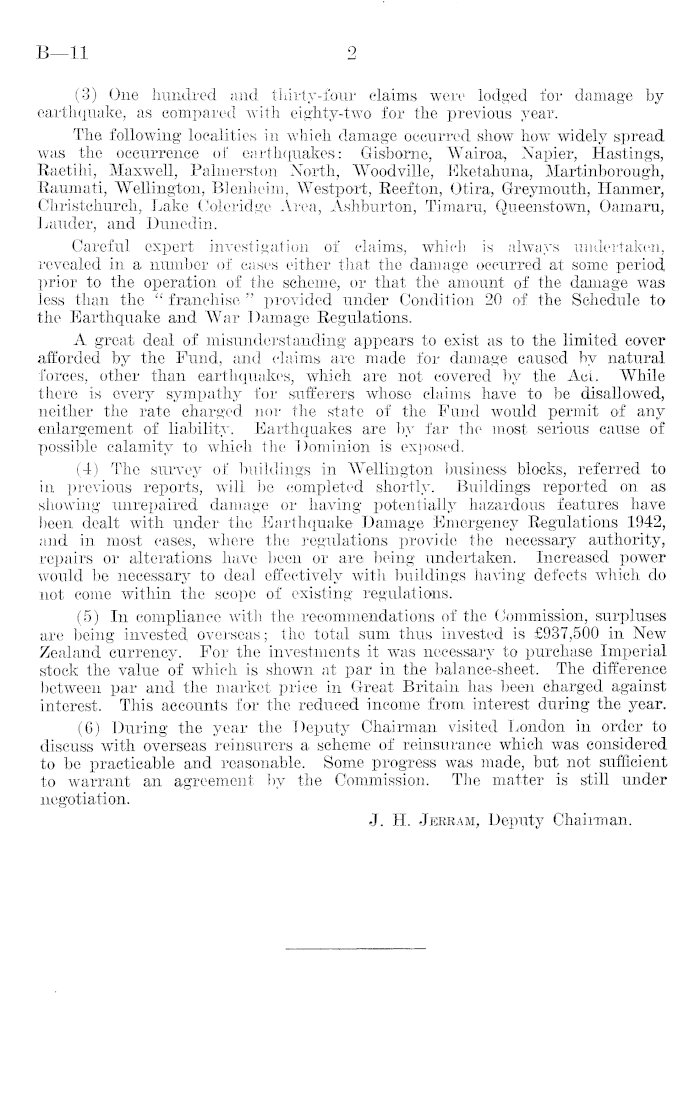 B—11 2

(3) One hundred and thirty-four claims were lodged for damage by earthquake, as compared with eighty-two for the previous year.

The following localities in which damage occurred show how widely spread was the occurrence of earthquakes: Gisborne, Wairoa, Napier, Hastings, Raetihi, Maxwell, Palmerston North, Woodville, Eketahuna, Martinborough, Raumati, Wellington, Blenheim, Westport, Reefton, Otira, Greymouth, Hanmer, Christchurch, Lake Coleridge Area, Ashburton, Timaru, Queenstown, Oamaru, Lauder, and Dunedin.

Careful expert investigation of claims, which is always undertaken, revealed in a number of cases either that the damage occurred at some period prior to the operation of the scheme, or that the amount of the damage was less than the "franchise" provided under Condition 20 of the Schedule to the Earthquake and War Damage Regulations.

A great deal of misunderstanding appears to exist as to the limited cover afforded by the Fund, and claims are made for damage caused by natural forces, other than earthquakes, which are not covered by the Act. While there is every sympathy for sufferers whose claims have to be disallowed, neither the rate charged nor the state of the Fund would permit of any enlargement of liability. Earthquakes are by far the most serious cause of possible calamity to which the Dominion is exposed.

(4) The survey of buildings in Wellington business blocks, referred to in previous reports, will be completed shortly. Buildings reported on as showing unrepaired damage or having potentially hazardous features have been dealt with under the Earthquake Damage Emergency Regulations 1942, and in most cases, where the regulations provide the necessary authority, repairs or alterations have been or are being undertaken. Increased power would be necessary to deal effectively with buildings having defects which do not come within the scope of existing regulations.

(5) In compliance with the recommendations of the Commission, surpluses are being invested overseas; the total sum thus invested is £937,500 in New Zealand currency. For the investments it was necessary to purchase Imperial stock the value of which is shown at par in the balance-sheet. The difference between par and the market price in Great Britain has been charged against interest. This accounts for the reduced income from interest during the year.

(6) During the year the Deputy Chairman visited London in order to discuss with overseas reinsurers a scheme of reinsurance which was considered to be practicable and reasonable. Some progress was made, but not sufficient to warrant an agreement by the Commission. The matter is still under negotiation.

J. H. Jerram, Deputy Chairman.